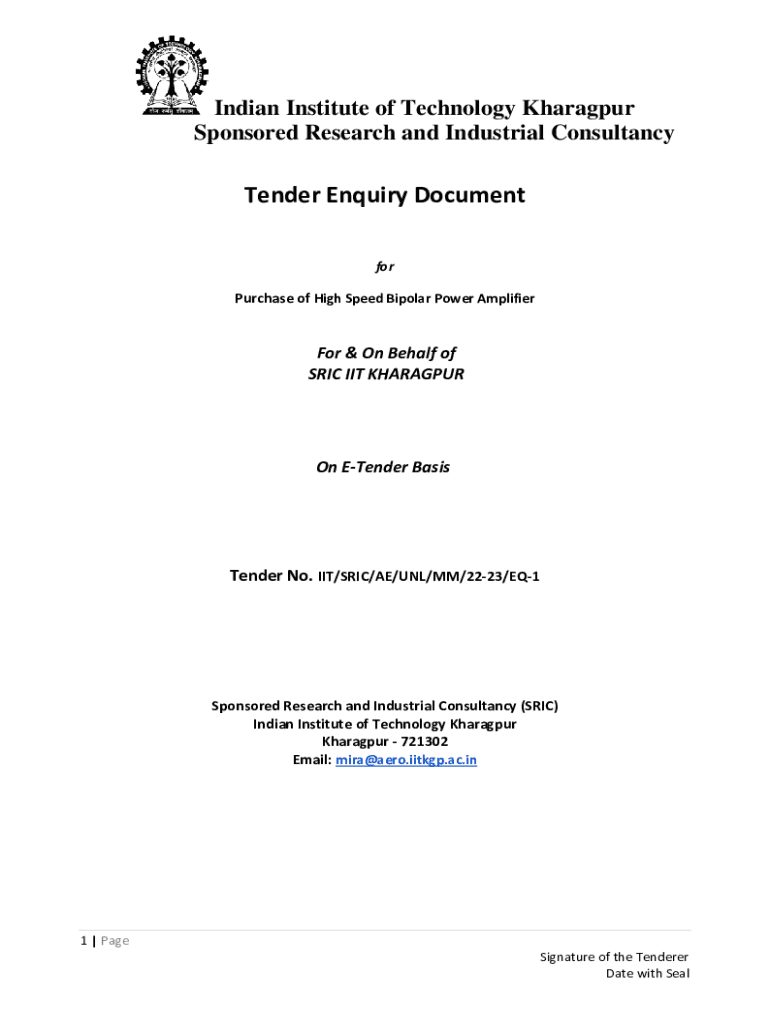 Indian Institute of Technology Kharagpur
Sponsored Research and Industrial Consultancy

Tender Enquiry Document

for

Purchase of High Speed Bipolar Power Amplifier

For & On Behalf of
SRIC IIT KHARAGPUR

On E-Tender Basis

Tender No. IIT/SRIC/AE/UNL/MM/22-23/EQ-1

Sponsored Research and Industrial Consultancy (SRIC)
Indian Institute of Technology Kharagpur
Kharagpur - 721302
Email: mira@aero.iitkgp.ac.in

1 | Page

Signature of the Tenderer
Date with Seal